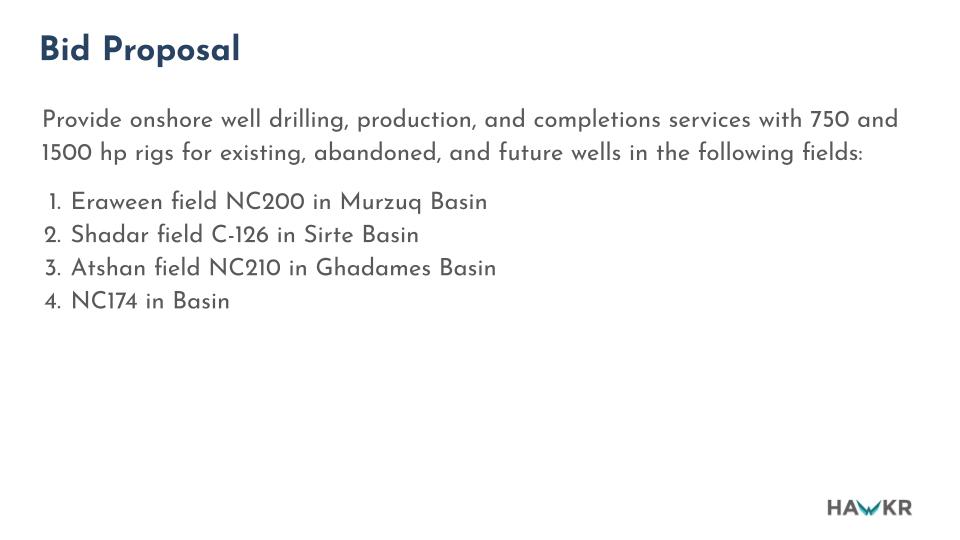 Bid Proposal

Provide onshore well drilling, production, and completions services with 750 and 1500 hp rigs for existing, abandoned, and future wells in the following fields:

1. Eraween field NC200 in Murzuq Basin
2. Shadar field C-126 in Sirte Basin
3. Atshan field NC210 in Ghadames Basin
4. NC174 in Basin

HAWKR